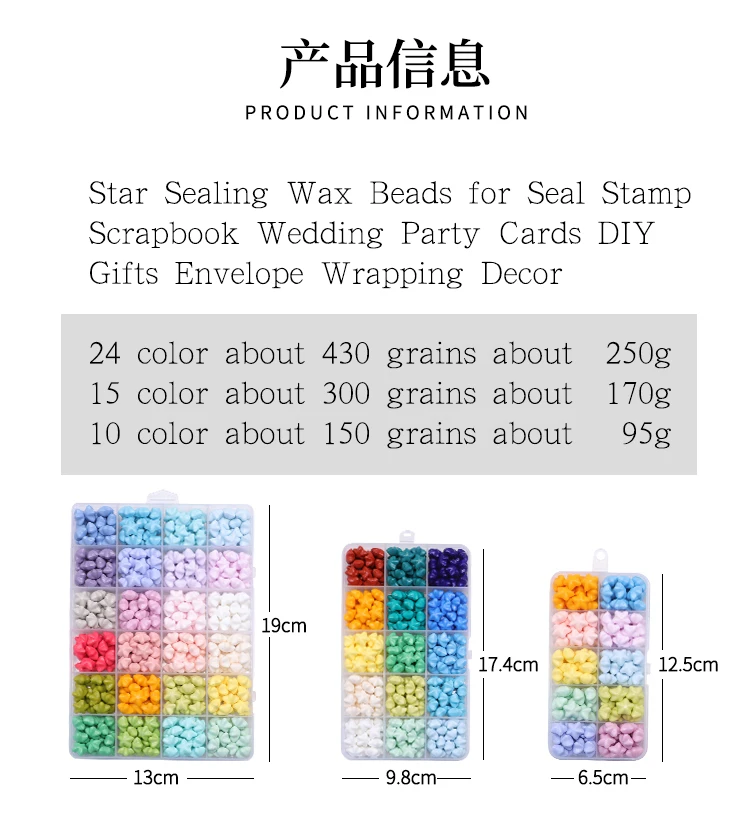 产品信息
PRODUCT INFORMATION

Star Sealing Wax Beads for Seal Stamp Scrapbook Wedding Party Cards DIY Gifts Envelope Wrapping Decor

24 color about 430 grains about 250g
15 color about 300 grains about 170g
10 color about 150 grains about 95g

19cm

13cm

17.4cm

9.8cm

12.5cm

6.5cm